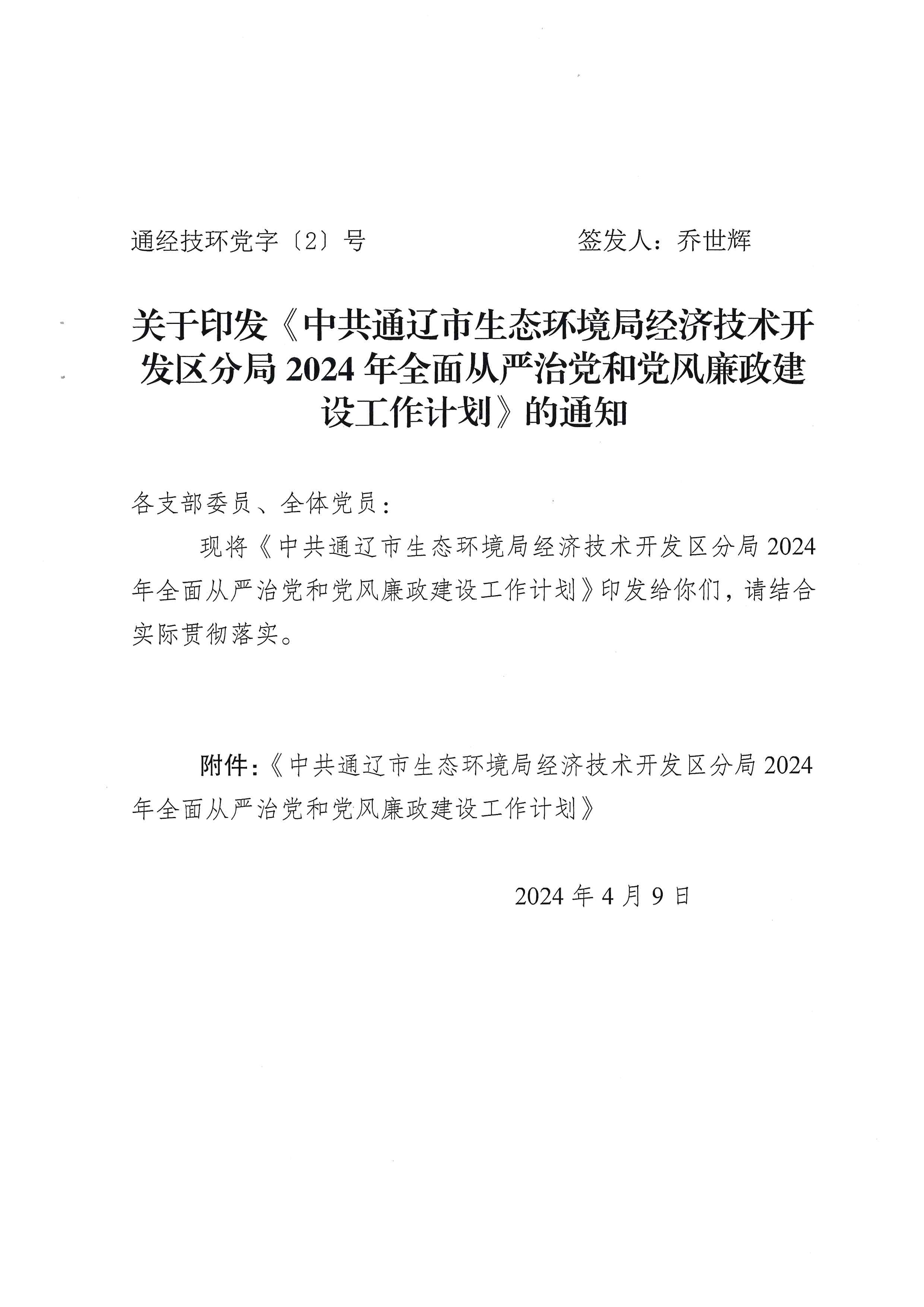 通经技环党字〔2〕号　　签发人：乔世辉

关于印发《中共通辽市生态环境局经济技术开发区分局 2024 年全面从严治党和党风廉政建设工作计划》的通知

各支部委员、全体党员：

现将《中共通辽市生态环境局经济技术开发区分局 2024 年全面从严治党和党风廉政建设工作计划》印发给你们，请结合实际贯彻落实。

附件：《中共通辽市生态环境局经济技术开发区分局 2024 年全面从严治党和党风廉政建设工作计划》

2024 年 4 月 9 日